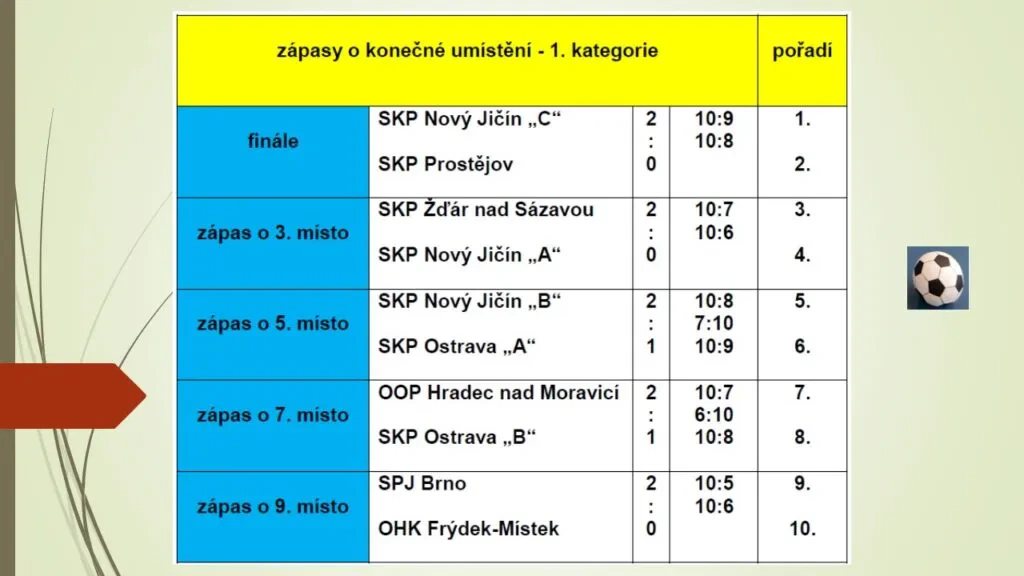 | zápasy o konečné umístění - 1. kategorie | | | | pořadí |
|---|---|---|---|---|
| finále | SKP Nový Jičín „C“ SKP Prostějov | 2 : 0 | 10:9 10:8 | 1. 2. |
| zápas o 3. místo | SKP Žďár nad Sázavou SKP Nový Jičín „A“ | 2 : 0 | 10:7 10:6 | 3. 4. |
| zápas o 5. místo | SKP Nový Jičín „B“ SKP Ostrava „A“ | 2 : 1 | 10:8 7:10 10:9 | 5. 6. |
| zápas o 7. místo | OOP Hradec nad Moravicí SKP Ostrava „B“ | 2 : 1 | 10:7 6:10 10:8 | 7. 8. |
| zápas o 9. místo | SPJ Brno OHK Frýdek-Místek | 2 : 0 | 10:5 10:6 | 9. 10. |